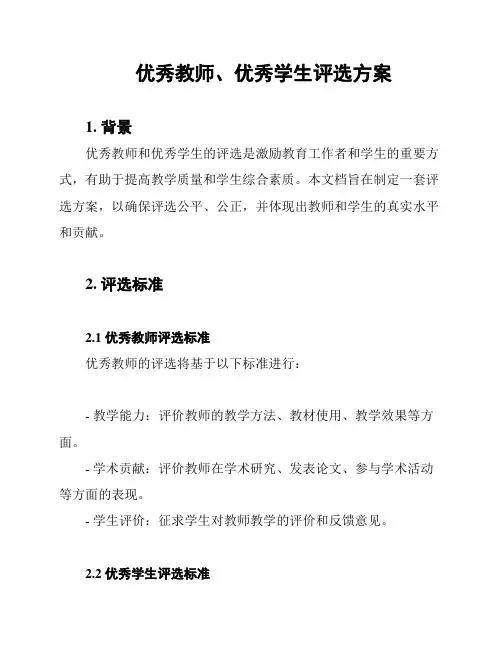 优秀教师、优秀学生评选方案

1. 背景

优秀教师和优秀学生的评选是激励教育工作者和学生的重要方式，有助于提高教学质量和学生综合素质。本文档旨在制定一套评选方案，以确保评选公平、公正，并体现出教师和学生的真实水平和贡献。

2. 评选标准

2.1 优秀教师评选标准

优秀教师的评选将基于以下标准进行：

- 教学能力：评价教师的教学方法、教材使用、教学效果等方面。

- 学术贡献：评价教师在学术研究、发表论文、参与学术活动等方面的表现。

- 学生评价：征求学生对教师教学的评价和反馈意见。

2.2 优秀学生评选标准